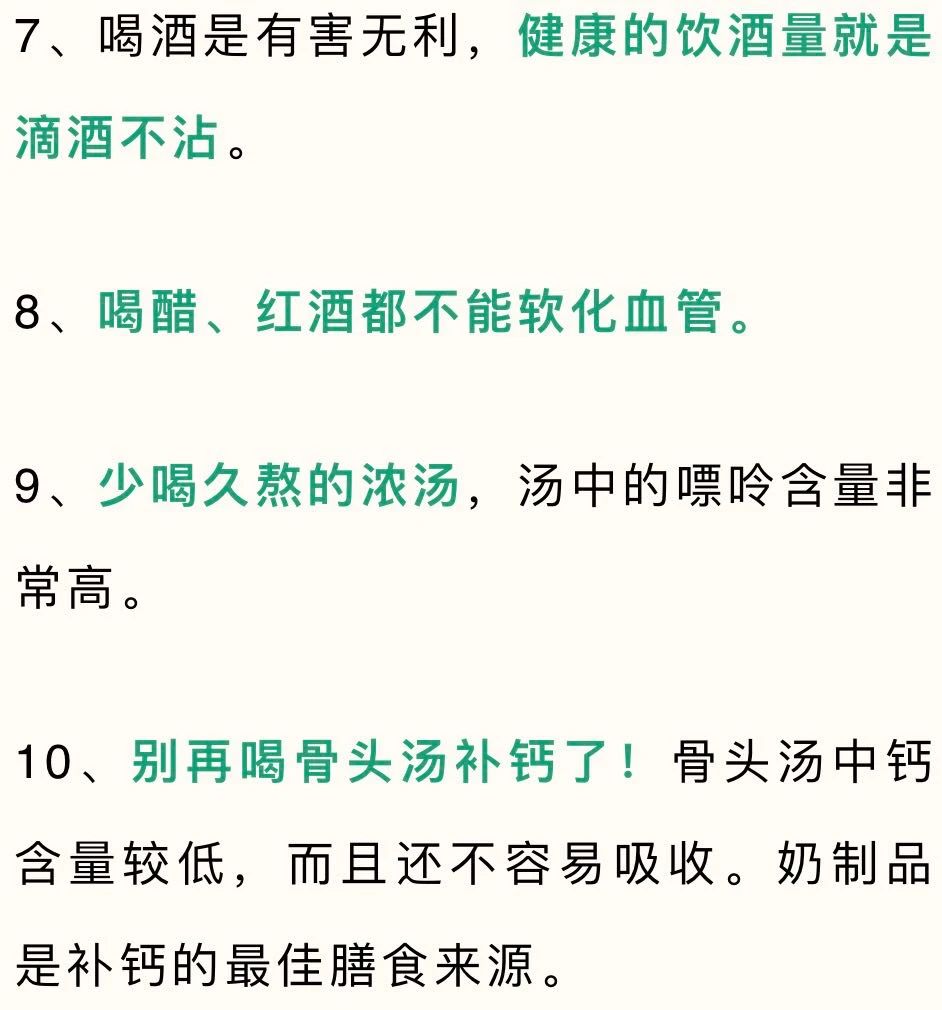 7、喝酒是有害无利，健康的饮酒量就是滴酒不沾。

8、喝醋、红酒都不能软化血管。

9、少喝久熬的浓汤，汤中的嘌呤含量非常高。

10、别再喝骨头汤补钙了！骨头汤中钙含量较低，而且还不容易吸收。奶制品是补钙的最佳膳食来源。